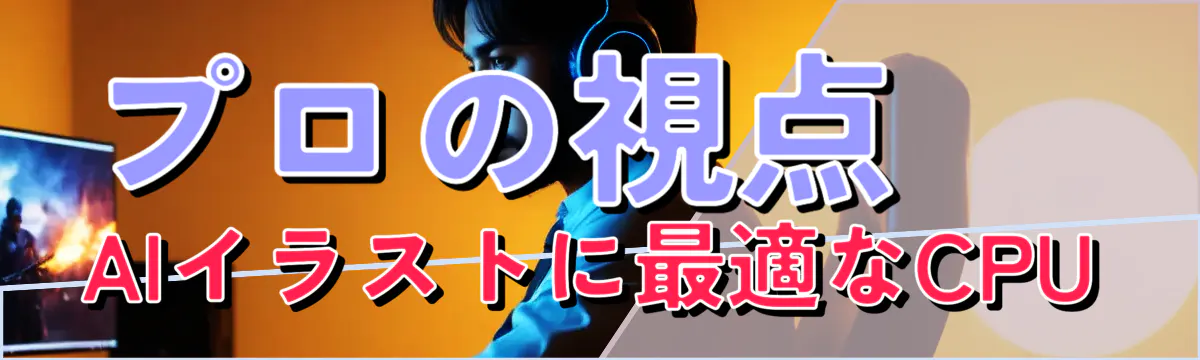 プロの視点
AIイラストに最適なCPU